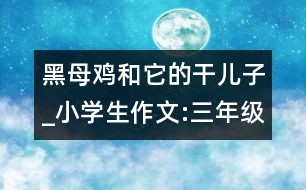 黑母鸡和它的干儿子_小学生作文:三年级